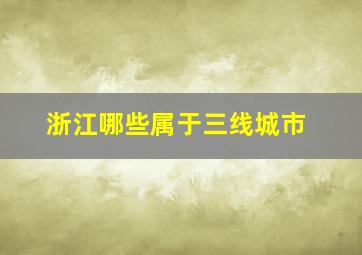 浙江哪些属于三线城市